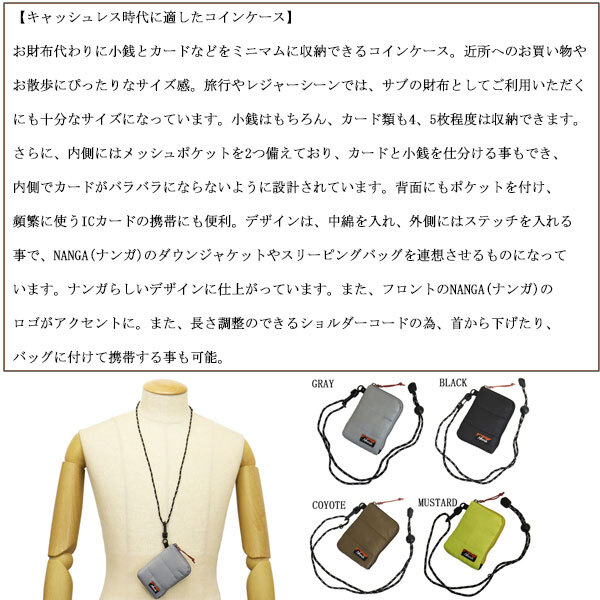 【キャッシュレス時代に適したコインケース】

お財布代わりに小銭とカードなどをミニマムに収納できるコインケース。近所へのお買い物やお散歩にぴったりなサイズ感。旅行やレジャーシーンでは、サブの財布としてご利用いただくにも十分なサイズになっています。小銭はもちろん、カード類も4、5枚程度は収納できます。さらに、内側にはメッシュポケットを2つ備えており、カードと小銭を仕分ける事もでき、内側でカードがバラバラにならないように設計されています。背面にもポケットを付け、頻繁に使うICカードの携帯にも便利。デザインは、中綿を入れ、外側にはステッチを入れる事で、NANGA(ナンガ)のダウンジャケットやスリーピングバッグを連想させるものになっています。ナンガらしいデザインに仕上がっています。また、フロントのNANGA(ナンガ)のロゴがアクセントに。また、長さ調整のできるショルダーコードの為、首から下げたり、バッグに付けて携帯する事も可能。

GRAY

BLACK

COYOTE

MUSTARD